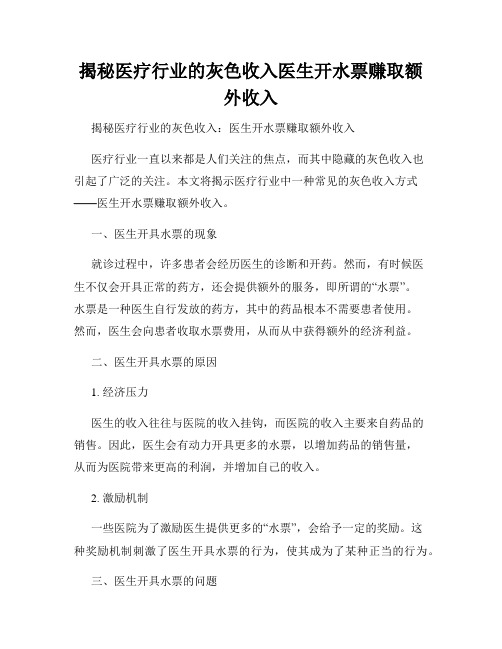 揭秘医疗行业的灰色收入医生开水票赚取额外收入

揭秘医疗行业的灰色收入：医生开水票赚取额外收入

医疗行业一直以来都是人们关注的焦点，而其中隐藏的灰色收入也引起了广泛的关注。本文将揭示医疗行业中一种常见的灰色收入方式——医生开水票赚取额外收入。

一、医生开具水票的现象

就诊过程中，许多患者会经历医生的诊断和开药。然而，有时候医生不仅会开具正常的药方，还会提供额外的服务，即所谓的“水票”。水票是一种医生自行发放的药方，其中的药品根本不需要患者使用。然而，医生会向患者收取水票费用，从而从中获得额外的经济利益。

二、医生开具水票的原因

1. 经济压力

医生的收入往往与医院的收入挂钩，而医院的收入主要来自药品的销售。因此，医生会有动力开具更多的水票，以增加药品的销售量，从而为医院带来更高的利润，并增加自己的收入。

2. 激励机制

一些医院为了激励医生提供更多的“水票”，会给予一定的奖励。这种奖励机制刺激了医生开具水票的行为，使其成为了某种正当的行为。

三、医生开具水票的问题